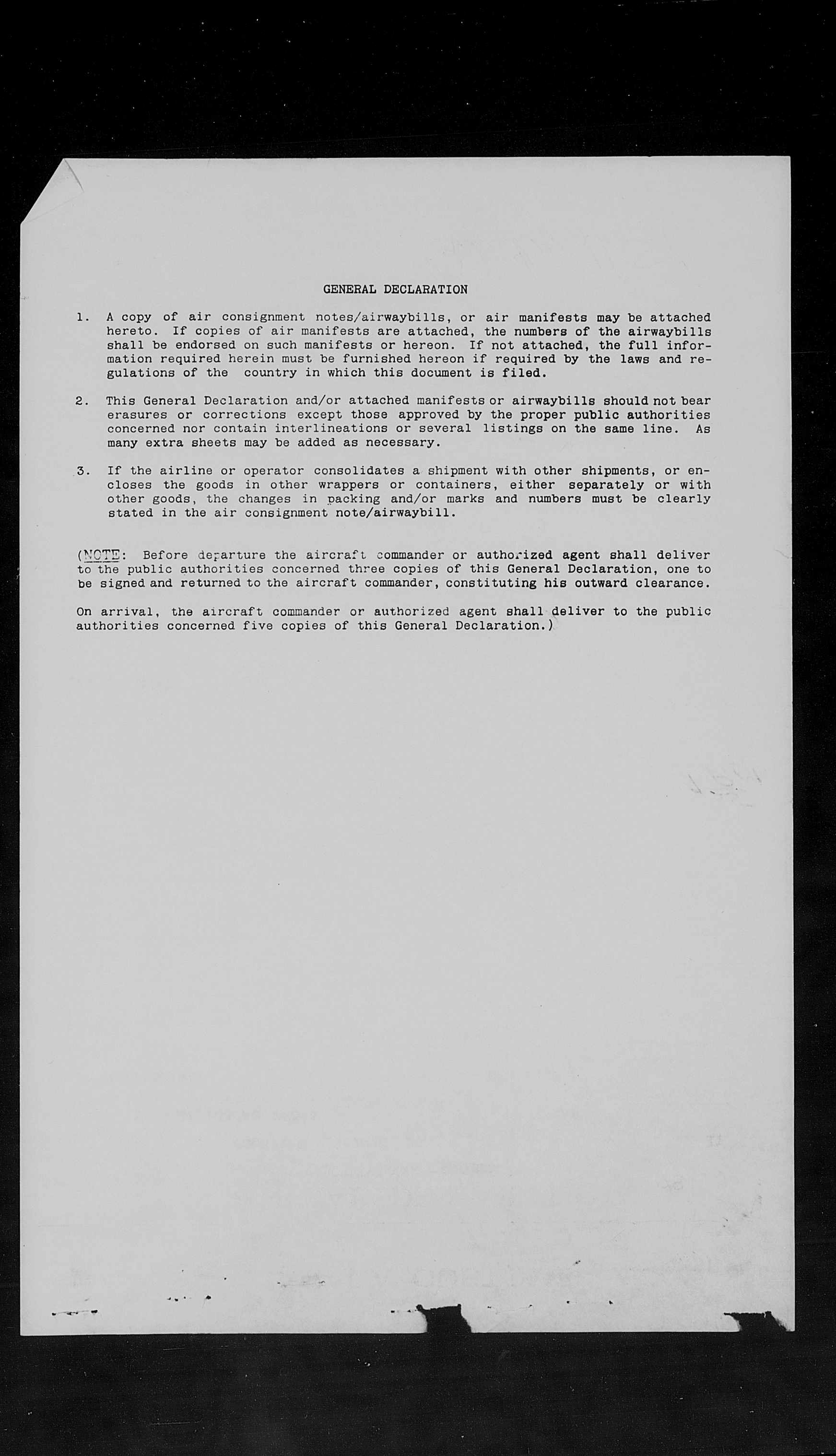 GENERAL DECLARATION

1. A copy of air consignment notes/airwaybills, or air manifests may be attached hereto. If copies of air manifests are attached, the numbers of the airwaybills shall be endorsed on such manifests or hereon. If not attached, the full information required herein must be furnished hereon if required by the laws and regulations of the country in which this document is filed.

2. This General Declaration and/or attached manifests or airwaybills should not bear erasures or corrections except those approved by the proper public authorities concerned nor contain interlineations or several listings on the same line. As many extra sheets may be added as necessary.

3. If the airline or operator consolidates a shipment with other shipments, or encloses the goods in other wrappers or containers, either separately or with other goods, the changes in packing and/or marks and numbers must be clearly stated in the air consignment note/airwaybill.

(NOTE: Before departure the aircraft commander or authorized agent shall deliver to the public authorities concerned three copies of this General Declaration, one to be signed and returned to the aircraft commander, constituting his outward clearance.

On arrival, the aircraft commander or authorized agent shall deliver to the public authorities concerned five copies of this General Declaration.)